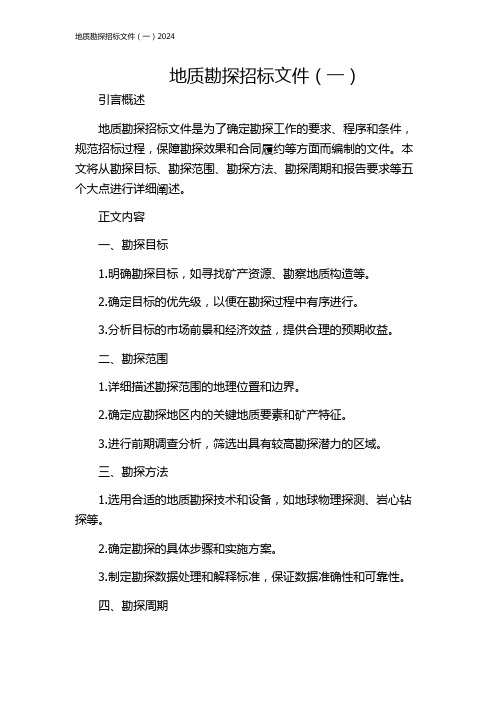 地质勘探招标文件（一）2024

地质勘探招标文件（一）

引言概述

地质勘探招标文件是为了确定勘探工作的要求、程序和条件，规范招标过程，保障勘探效果和合同履约等方面而编制的文件。本文将从勘探目标、勘探范围、勘探方法、勘探周期和报告要求等五个大点进行详细阐述。

正文内容

一、勘探目标

1.明确勘探目标，如寻找矿产资源、勘察地质构造等。

2.确定目标的优先级，以便在勘探过程中有序进行。

3.分析目标的市场前景和经济效益，提供合理的预期收益。

二、勘探范围

1.详细描述勘探范围的地理位置和边界。

2.确定应勘探地区内的关键地质要素和矿产特征。

3.进行前期调查分析，筛选出具有较高勘探潜力的区域。

三、勘探方法

1.选用合适的地质勘探技术和设备，如地球物理探测、岩心钻探等。

2.确定勘探的具体步骤和实施方案。

3.制定勘探数据处理和解释标准，保证数据准确性和可靠性。

四、勘探周期